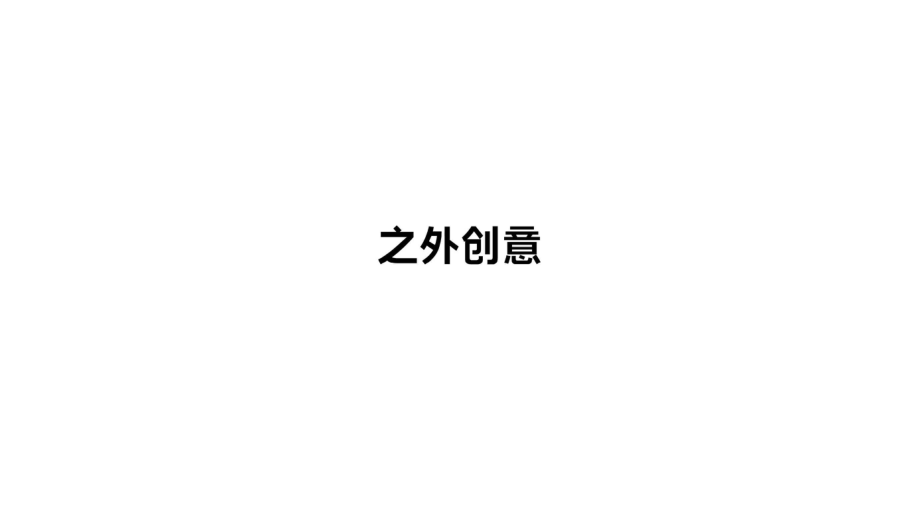 之外创意